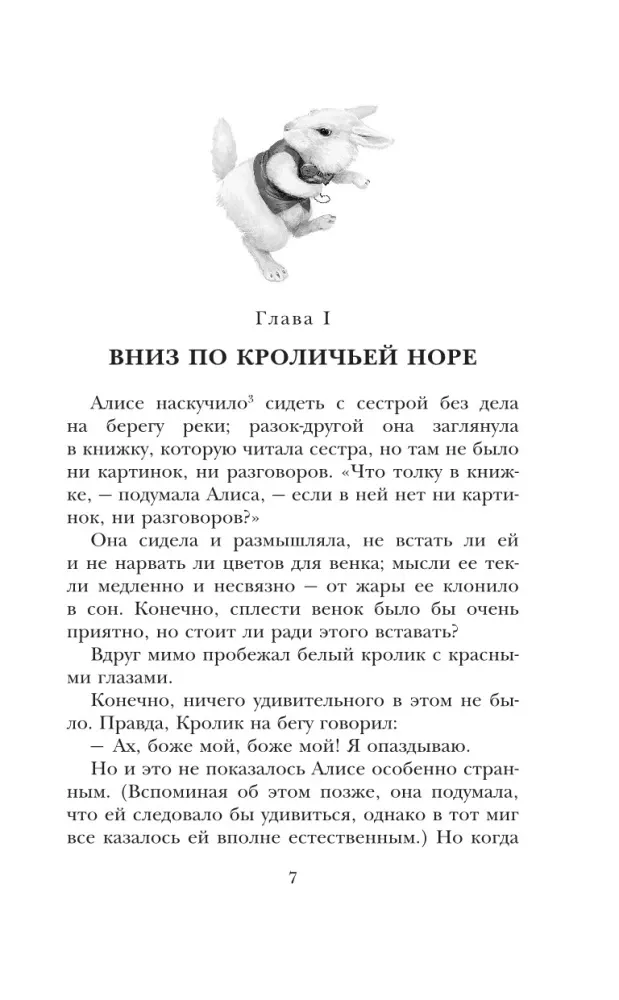 Глава I

ВНИЗ ПО КРОЛИЧЬЕЙ НОРЕ

Алисе наскучило$^{3}$ сидеть с сестрой без дела на берегу реки; разок-другой она заглянула в книжку, которую читала сестра, но там не было ни картинок, ни разговоров. «Что толку в книжке, — подумала Алиса, — если в ней нет ни картинок, ни разговоров?»

Она сидела и размышляла, не встать ли ей и не нарвать ли цветов для венка; мысли ее текли медленно и несвязно — от жары ее клонило в сон. Конечно, сплести венок было бы очень приятно, но стоит ли ради этого вставать?

Вдруг мимо пробежал белый кролик с красными глазами.

Конечно, ничего удивительного в этом не было. Правда, Кролик на бегу говорил:

— Ах, боже мой, боже мой! Я опаздываю.

Но и это не показалось Алисе особенно странным. (Вспоминая об этом позже, она подумала, что ей следовало бы удивиться, однако в тот миг все казалось ей вполне естественным.) Но когда

7